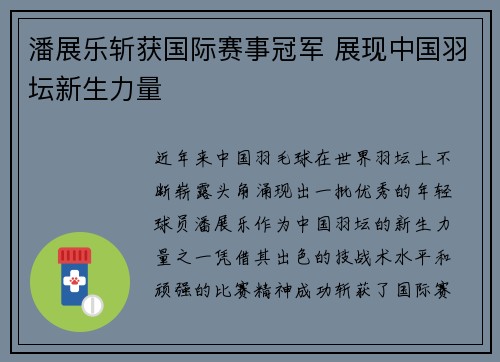 潘展乐斩获国际赛事冠军 展现中国羽坛新生力量

近年来中国羽毛球在世界羽坛上不断崭露头角涌现出一批优秀的年轻球员潘展乐作为中国羽坛的新生力量之一凭借其出色的技战术水平和顽强的比赛精神成功斩获了国际赛